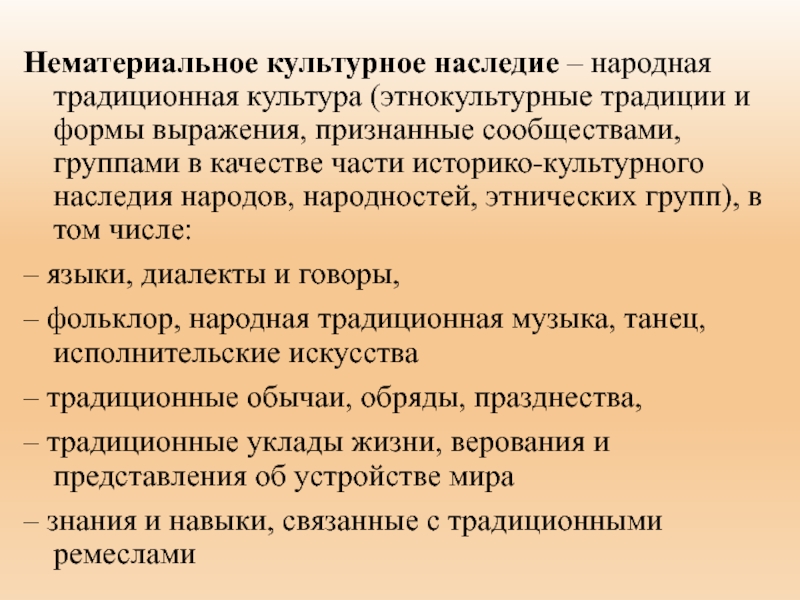 Нематериальное культурное наследие – народная традиционная культура (этнокультурные традиции и формы выражения, признанные сообществами, группами в качестве части историко-культурного наследия народов, народностей, этнических групп), в том числе:

– языки, диалекты и говоры,

– фольклор, народная традиционная музыка, танец, исполнительские искусства

– традиционные обычаи, обряды, празднества,

– традиционные уклады жизни, верования и представления об устройстве мира

– знания и навыки, связанные с традиционными ремеслами